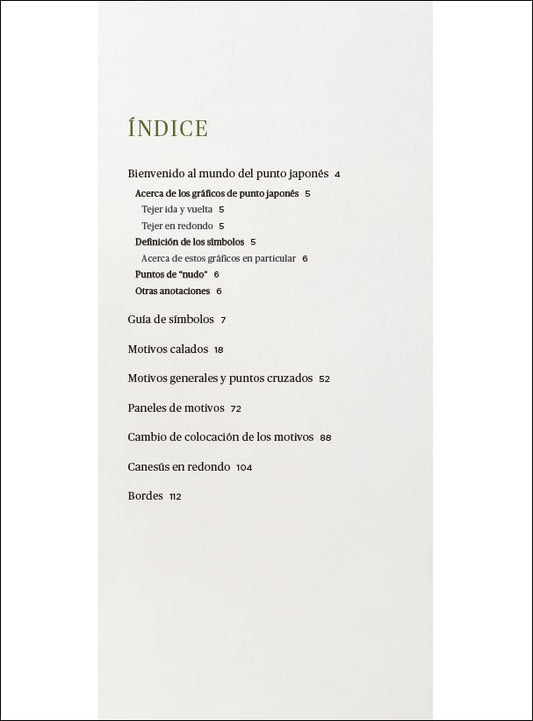 ÍNDICE

Bienvenido al mundo del punto japonés 4

Acerca de los gráficos de punto japonés 5

Tejer ida y vuelta 5

Tejer en redondo 5

Definición de los símbolos 5

Acerca de estos gráficos en particular 6

Puntos de "nudo" 6

Otras anotaciones 6

Guía de símbolos 7

Motivos calados 18

Motivos generales y puntos cruzados 52

Paneles de motivos 72

Cambio de colocación de los motivos 88

Canesús en redondo 104

Bordes 112